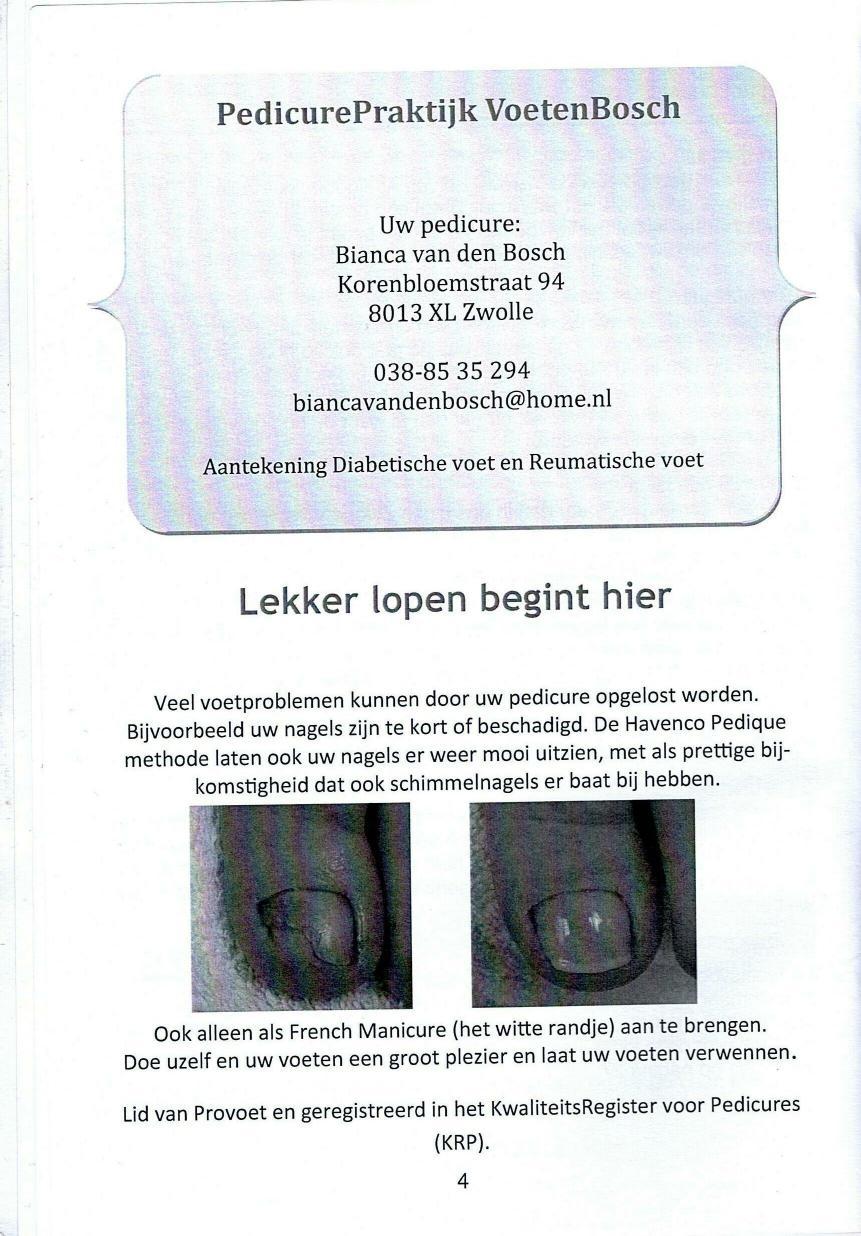 PedicurePraktijk VoetenBosch

Uw pedicure:
Bianca van den Bosch
Korenbloemstraat 94
8013 XL Zwolle

038-85 35 294
biancavandenbosch@home.nl

Aantekening Diabetische voet en Reumatische voet

Lekker lopen begint hier

Veel voetproblemen kunnen door uw pedicure opgelost worden. Bijvoorbeeld uw nagels zijn te kort of beschadigd. De Havenco Pedique methode laten ook uw nagels er weer mooi uitzien, met als prettige bijkomstigheid dat ook schimmelnagels er baat bij hebben.

Ook alleen als French Manicure (het witte randje) aan te brengen. Doe uzelf en uw voeten een groot plezier en laat uw voeten verwennen.

Lid van Provoet en geregistreerd in het KwaliteitsRegister voor Pedicures (KRP).

4